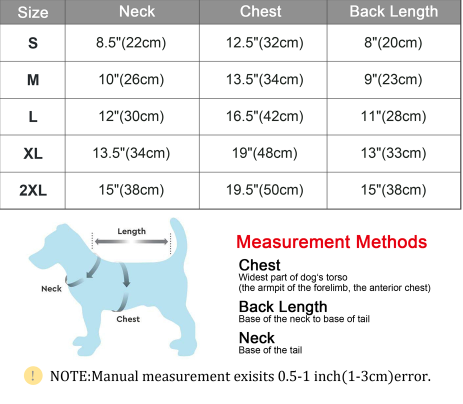 | Size | Neck | Chest | Back Length |
|---|---|---|---|
| S | 8.5"(22cm) | 12.5"(32cm) | 8"(20cm) |
| M | 10"(26cm) | 13.5"(34cm) | 9"(23cm) |
| L | 12"(30cm) | 16.5"(42cm) | 11"(28cm) |
| XL | 13.5"(34cm) | 19"(48cm) | 13"(33cm) |
| 2XL | 15"(38cm) | 19.5"(50cm) | 15"(38cm) |

Length

Neck

Chest

Measurement Methods

Chest
Widest part of dog's torso
(the armpit of the forelimb, the anterior chest)

Back Length
Base of the neck to base of tail

Neck
Base of the tail

!

NOTE:Manual measurement exisits 0.5-1 inch(1-3cm)error.